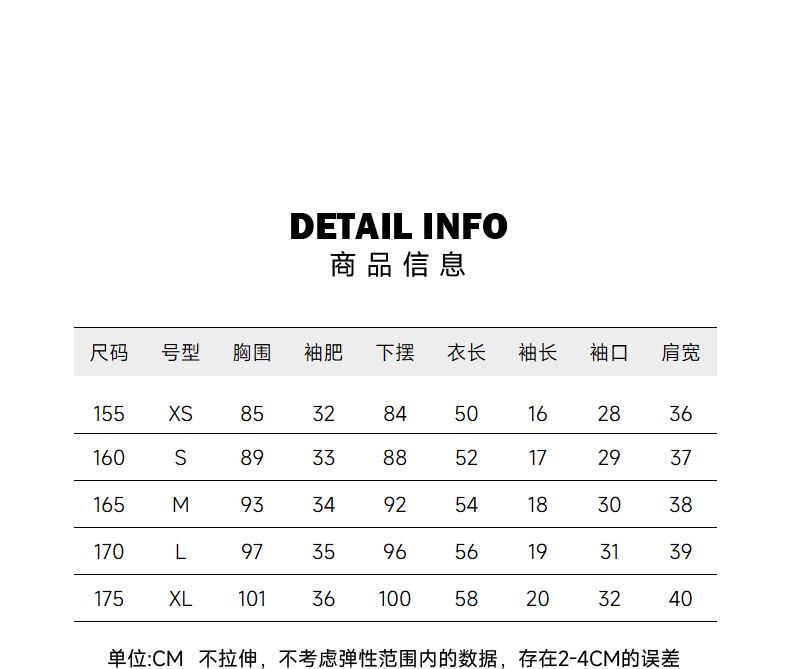 DETAIL INFO
商品信息

| 尺码 | 号型 | 胸围 | 袖肥 | 下摆 | 衣长 | 袖长 | 袖口 | 肩宽 |
|---|---|---|---|---|---|---|---|---|
| 155 | XS | 85 | 32 | 84 | 50 | 16 | 28 | 36 |
| 160 | S | 89 | 33 | 88 | 52 | 17 | 29 | 37 |
| 165 | M | 93 | 34 | 92 | 54 | 18 | 30 | 38 |
| 170 | L | 97 | 35 | 96 | 56 | 19 | 31 | 39 |
| 175 | XL | 101 | 36 | 100 | 58 | 20 | 32 | 40 |

单位:CM 不拉伸，不考虑弹性范围内的数据，存在2-4CM的误差